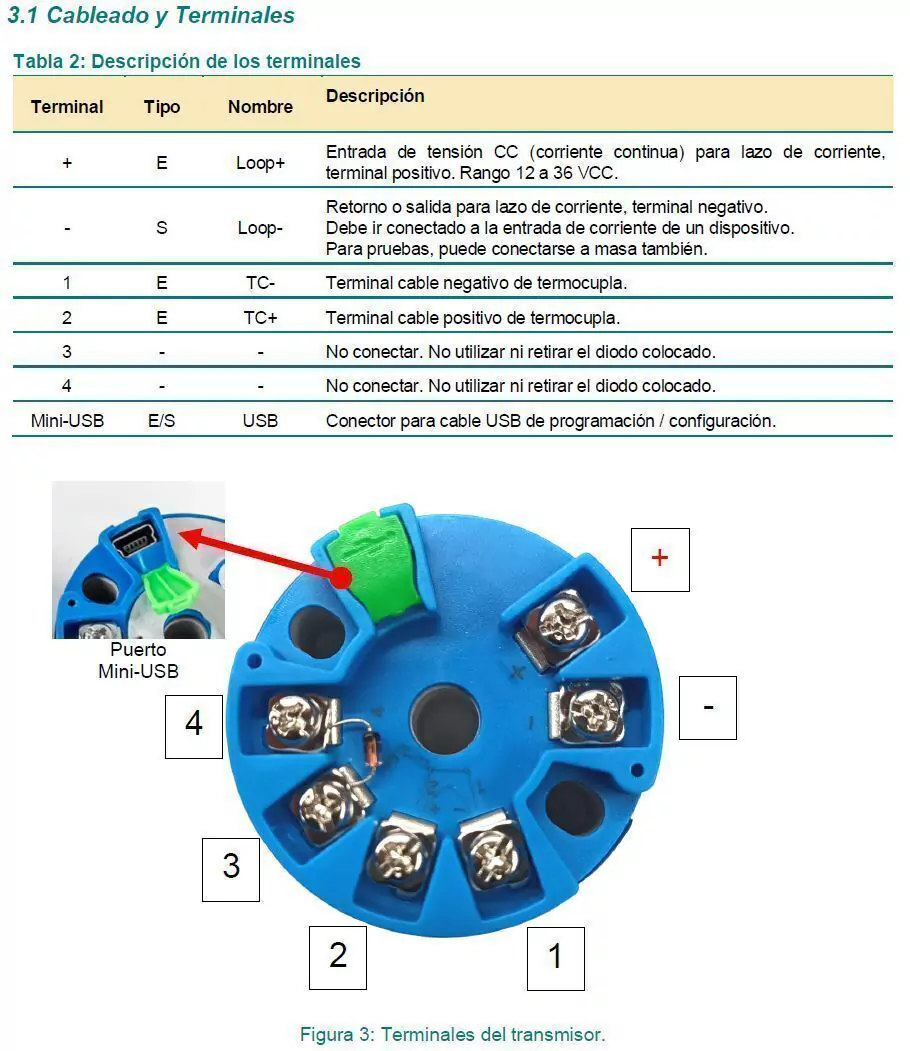 3.1 Cableado y Terminales

Tabla 2: Descripción de los terminales

| Terminal | Tipo | Nombre | Descripción |
|---|---|---|---|
| + | E | Loop+ | Entrada de tensión CC (corriente continua) para lazo de corriente, terminal positivo. Rango 12 a 36 VCC. |
| - | S | Loop- | Retorno o salida para lazo de corriente, terminal negativo. Debe ir conectado a la entrada de corriente de un dispositivo. Para pruebas, puede conectarse a masa también. |
| 1 | E | TC- | Terminal cable negativo de termocupla. |
| 2 | E | TC+ | Terminal cable positivo de termocupla. |
| 3 | - | - | No conectar. No utilizar ni retirar el diodo colocado. |
| 4 | - | - | No conectar. No utilizar ni retirar el diodo colocado. |
| Mini-USB | E/S | USB | Conector para cable USB de programación / configuración. |

Puerto Mini-USB

+

-

4

3

2

1

Figura 3: Terminales del transmisor.